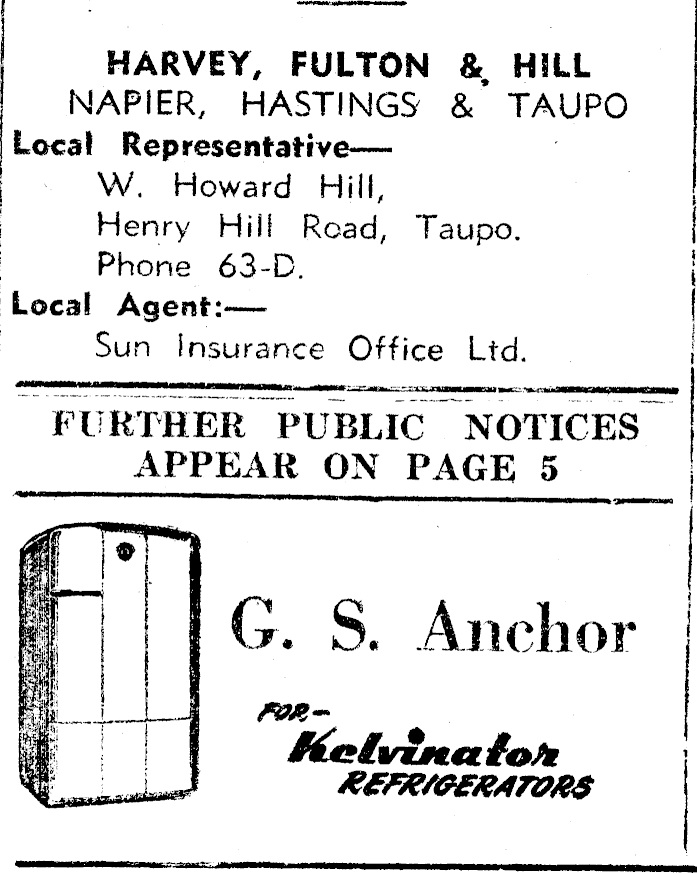 HARVEY, FULTON & HILL
NAPIER, HASTINGS & TAUPO
Local Representative—
W. Howard Hill,
Henry Hill Road, Taupo.
Phone 63-D.
Local Agent:—
Sun Insurance Office Ltd.

FURTHER PUBLIC NOTICES
APPEAR ON PAGE 5

G. S. Anchor

FOR—
Kelvinator
REFRIGERATORS